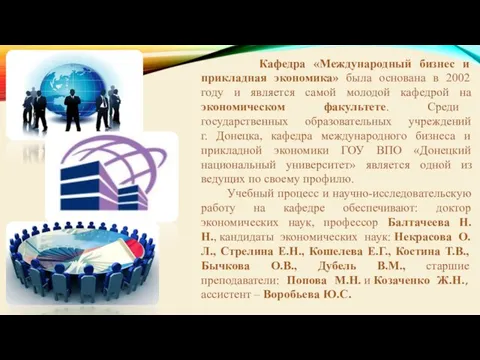 Кафедра «Международный бизнес и прикладная экономика» была основана в 2002 году и является самой молодой кафедрой на экономическом факультете. Среди государственных образовательных учреждений г. Донецка, кафедра международного бизнеса и прикладной экономики ГОУ ВПО «Донецкий национальный университет» является одной из ведущих по своему профилю.

Учебный процесс и научно-исследовательскую работу на кафедре обеспечивают: доктор экономических наук, профессор Балтачеева Н. Н., кандидаты экономических наук: Некрасова О. Л., Стрелина Е.Н., Кошелева Е.Г., Костина Т.В., Бычкова О.В., Дубель В.М., старшие преподаватели: Попова М.Н. и Козаченко Ж.Н., ассистент – Воробьева Ю.С.